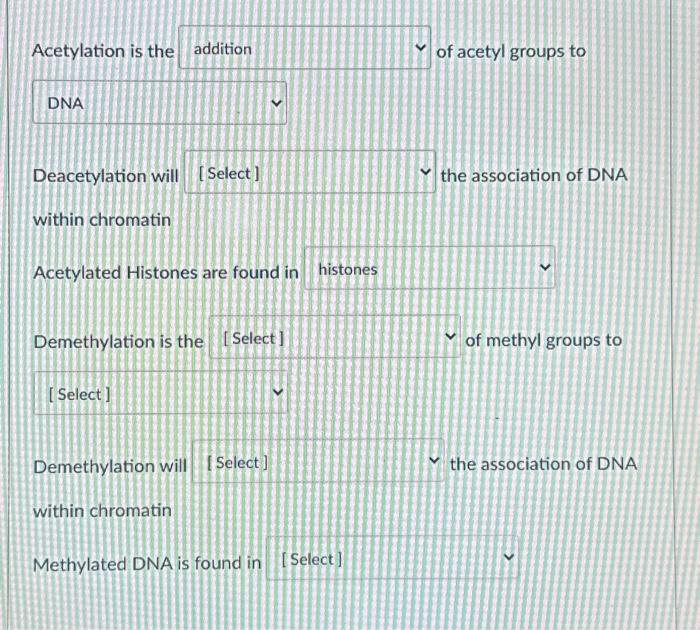 Acetylation is the addition of acetyl groups to

DNA

Deacetylation will [ Select ] the association of DNA within chromatin

Acetylated Histones are found in histones

Demethylation is the [ Select ] of methyl groups to

[ Select ]

Demethylation will [ Select ] the association of DNA within chromatin

Methylated DNA is found in [ Select ]